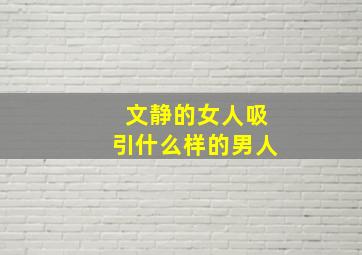 文静的女人吸引什么样的男人